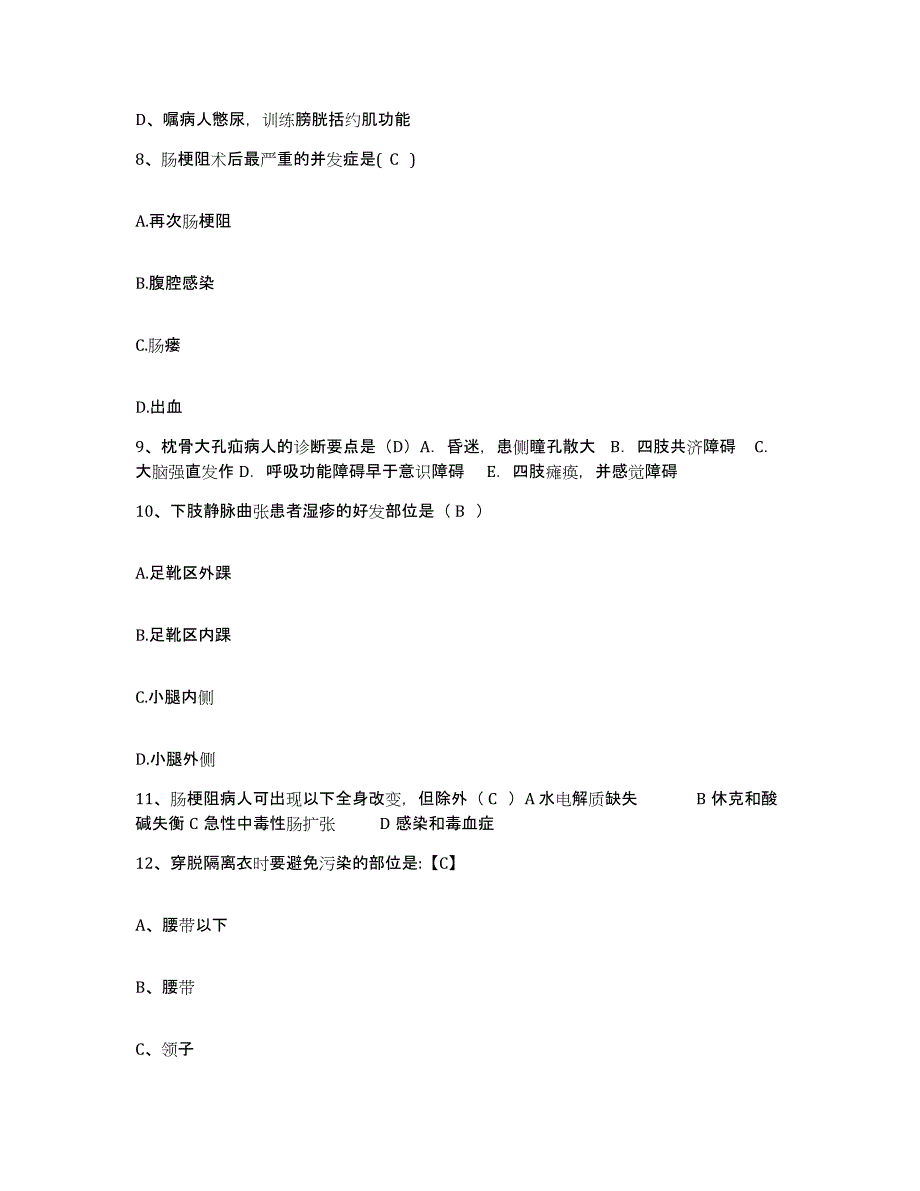 D、嘱病人憋尿，训练膀胱括约肌功能

8、肠梗阻术后最严重的并发症是( C )

A.再次肠梗阻

B.腹腔感染

C.肠瘘

D.出血

9、枕骨大孔疝病人的诊断要点是（D）A. 昏迷，患侧瞳孔散大 B. 四肢共济障碍 C. 大脑强直发作 D. 呼吸功能障碍早于意识障碍 E. 四肢瘫痪，并感觉障碍

10、下肢静脉曲张患者湿疹的好发部位是（ B ）

A.足靴区外踝

B.足靴区内踝

C.小腿内侧

D.小腿外侧

11、肠梗阻病人可出现以下全身改变，但除外（ C ）A 水电解质缺失 B 休克和酸碱失衡 C 急性中毒性肠扩张 D 感染和毒血症

12、穿脱隔离衣时要避免污染的部位是:【C】

A、腰带以下

B、腰带

C、领子